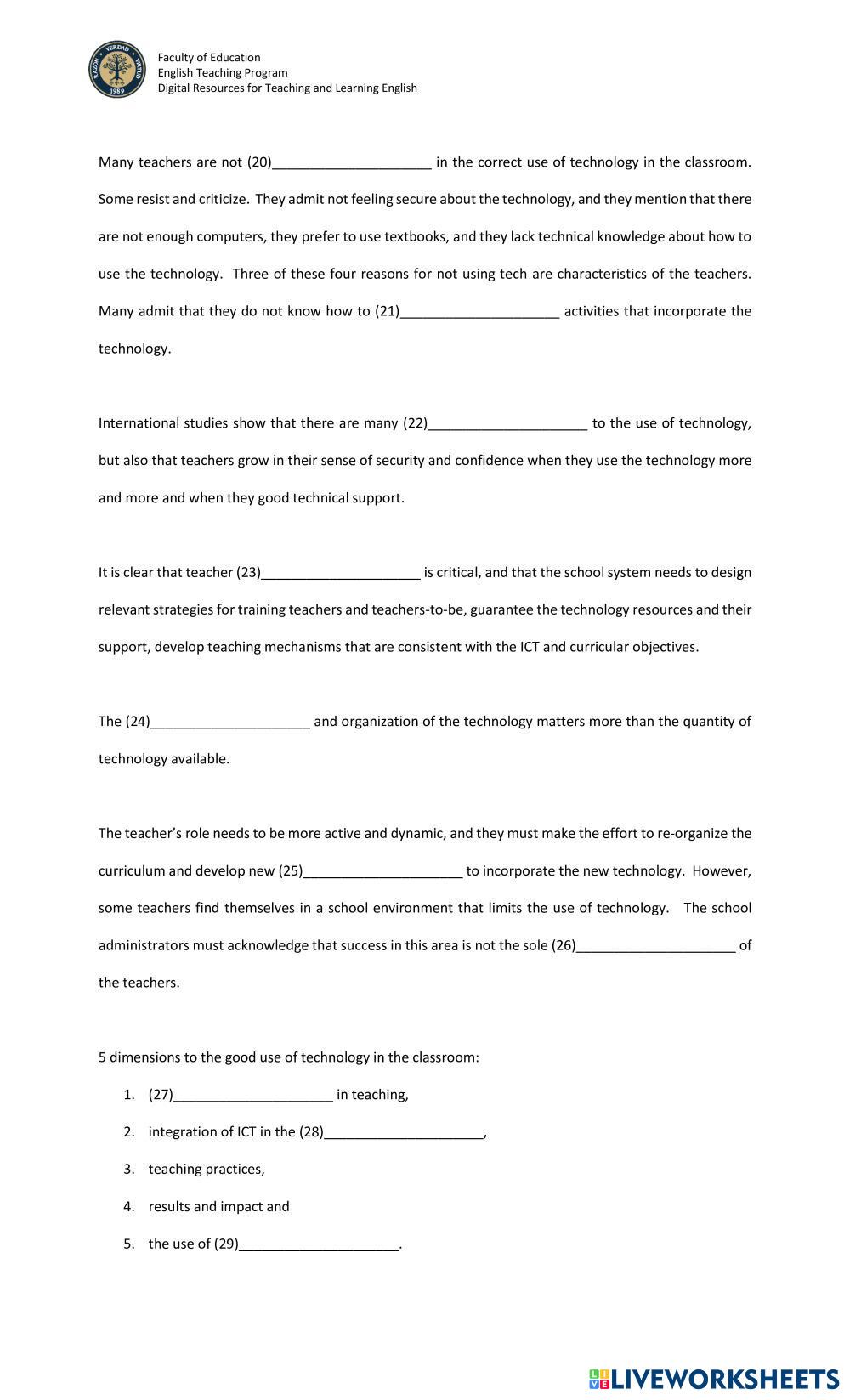 RAZÓN VERDAD VIRTUD 1989

Faculty of Education
English Teaching Program
Digital Resources for Teaching and Learning English

Many teachers are not (20)____________________ in the correct use of technology in the classroom. Some resist and criticize. They admit not feeling secure about the technology, and they mention that there are not enough computers, they prefer to use textbooks, and they lack technical knowledge about how to use the technology. Three of these four reasons for not using tech are characteristics of the teachers. Many admit that they do not know how to (21)____________________ activities that incorporate the technology.

International studies show that there are many (22)____________________ to the use of technology, but also that teachers grow in their sense of security and confidence when they use the technology more and more and when they good technical support.

It is clear that teacher (23)____________________ is critical, and that the school system needs to design relevant strategies for training teachers and teachers-to-be, guarantee the technology resources and their support, develop teaching mechanisms that are consistent with the ICT and curricular objectives.

The (24)____________________ and organization of the technology matters more than the quantity of technology available.

The teacher's role needs to be more active and dynamic, and they must make the effort to re-organize the curriculum and develop new (25)____________________ to incorporate the new technology. However, some teachers find themselves in a school environment that limits the use of technology. The school administrators must acknowledge that success in this area is not the sole (26)____________________ of the teachers.

5 dimensions to the good use of technology in the classroom:

1. (27)____________________ in teaching,
2. integration of ICT in the (28)____________________,
3. teaching practices,
4. results and impact and
5. the use of (29)____________________.

LIVEWORKSHEETS